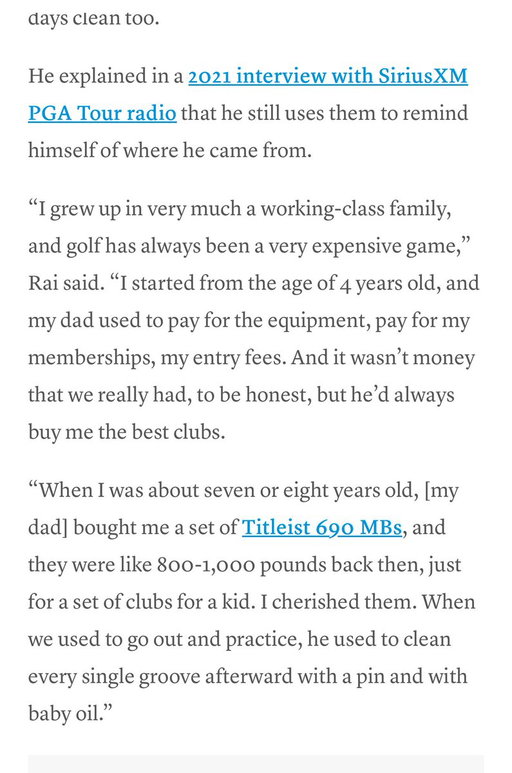 days clean too.

He explained in a 2021 interview with SiriusXM PGA Tour radio that he still uses them to remind himself of where he came from.

“I grew up in very much a working-class family, and golf has always been a very expensive game,” Rai said. “I started from the age of 4 years old, and my dad used to pay for the equipment, pay for my memberships, my entry fees. And it wasn’t money that we really had, to be honest, but he’d always buy me the best clubs.

“When I was about seven or eight years old, [my dad] bought me a set of Titleist 690 MBs, and they were like 800-1,000 pounds back then, just for a set of clubs for a kid. I cherished them. When we used to go out and practice, he used to clean every single groove afterward with a pin and with baby oil.”